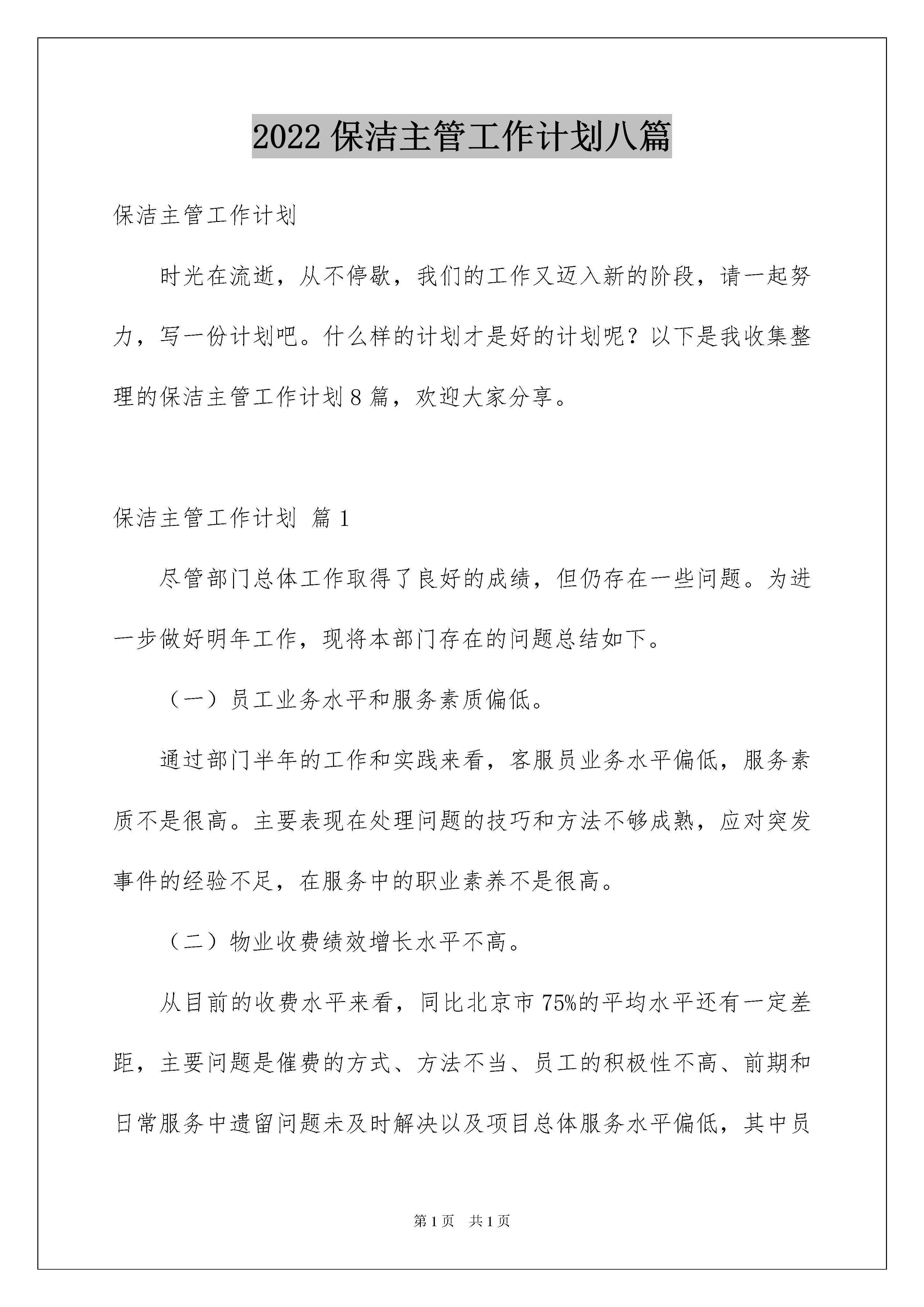 2022 保洁主管工作计划八篇

保洁主管工作计划

时光在流逝，从不停歇，我们的工作又迈入新的阶段，请一起努力，写一份计划吧。什么样的计划才是好的计划呢？以下是我收集整理的保洁主管工作计划 8 篇，欢迎大家分享。

保洁主管工作计划 篇 1

尽管部门总体工作取得了良好的成绩，但仍存在一些问题。为进一步做好明年工作，现将本部门存在的问题总结如下。

（一）员工业务水平和服务素质偏低。

通过部门半年的工作和实践来看，客服员业务水平偏低，服务素质不是很高。主要表现在处理问题的技巧和方法不够成熟，应对突发事件的经验不足，在服务中的职业素养不是很高。

（二）物业收费绩效增长水平不高。

从目前的收费水平来看，同比北京市 75%的平均水平还有一定差距，主要问题是催费的方式、方法不当、员工的积极性不高、前期和日常服务中遗留问题未及时解决以及项目总体服务水平偏低，其中员

第 1 页　共 1 页